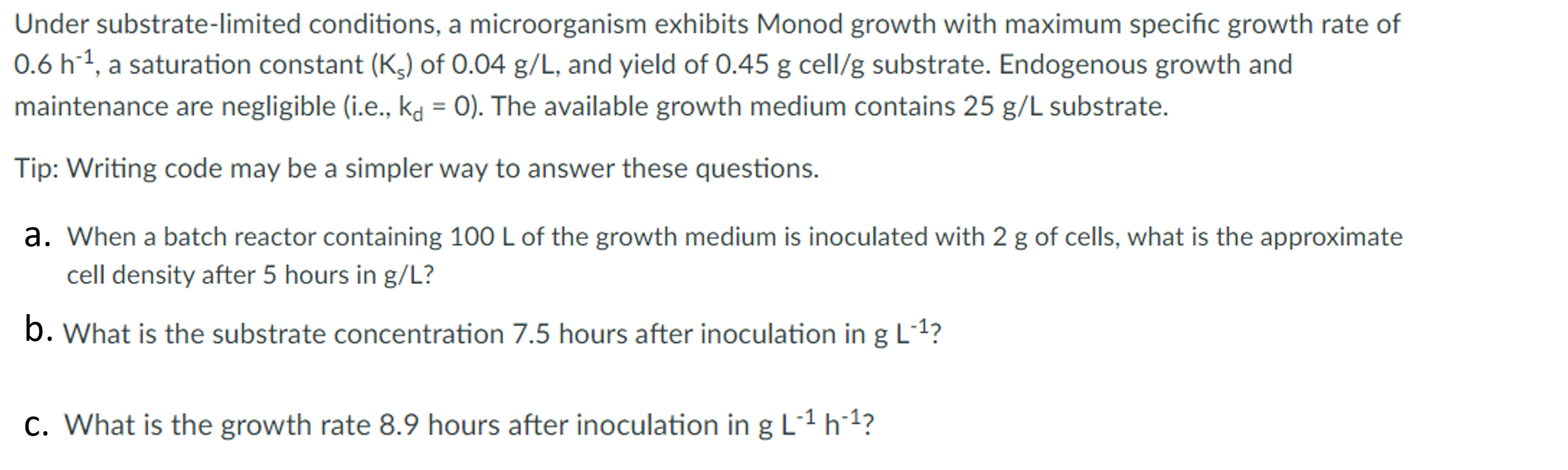 Under substrate-limited conditions, a microorganism exhibits Monod growth with maximum specific growth rate of 0.6 $h^{-1}$, a saturation constant ($K_s$) of 0.04 g/L, and yield of 0.45 g cell/g substrate. Endogenous growth and maintenance are negligible (i.e., $k_d$ = 0). The available growth medium contains 25 g/L substrate.

Tip: Writing code may be a simpler way to answer these questions.

a. When a batch reactor containing 100 L of the growth medium is inoculated with 2 g of cells, what is the approximate cell density after 5 hours in g/L?

b. What is the substrate concentration 7.5 hours after inoculation in g $L^{-1}$?

c. What is the growth rate 8.9 hours after inoculation in g $L^{-1}$ $h^{-1}$?